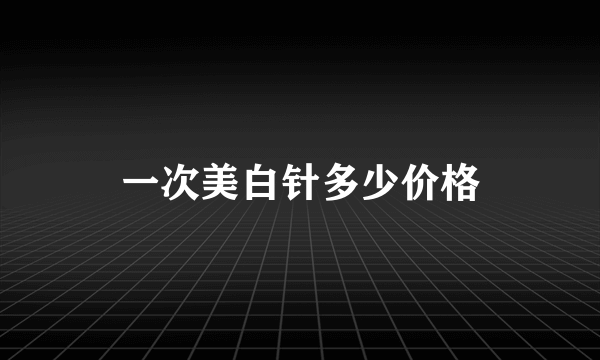 一次美白针多少价格